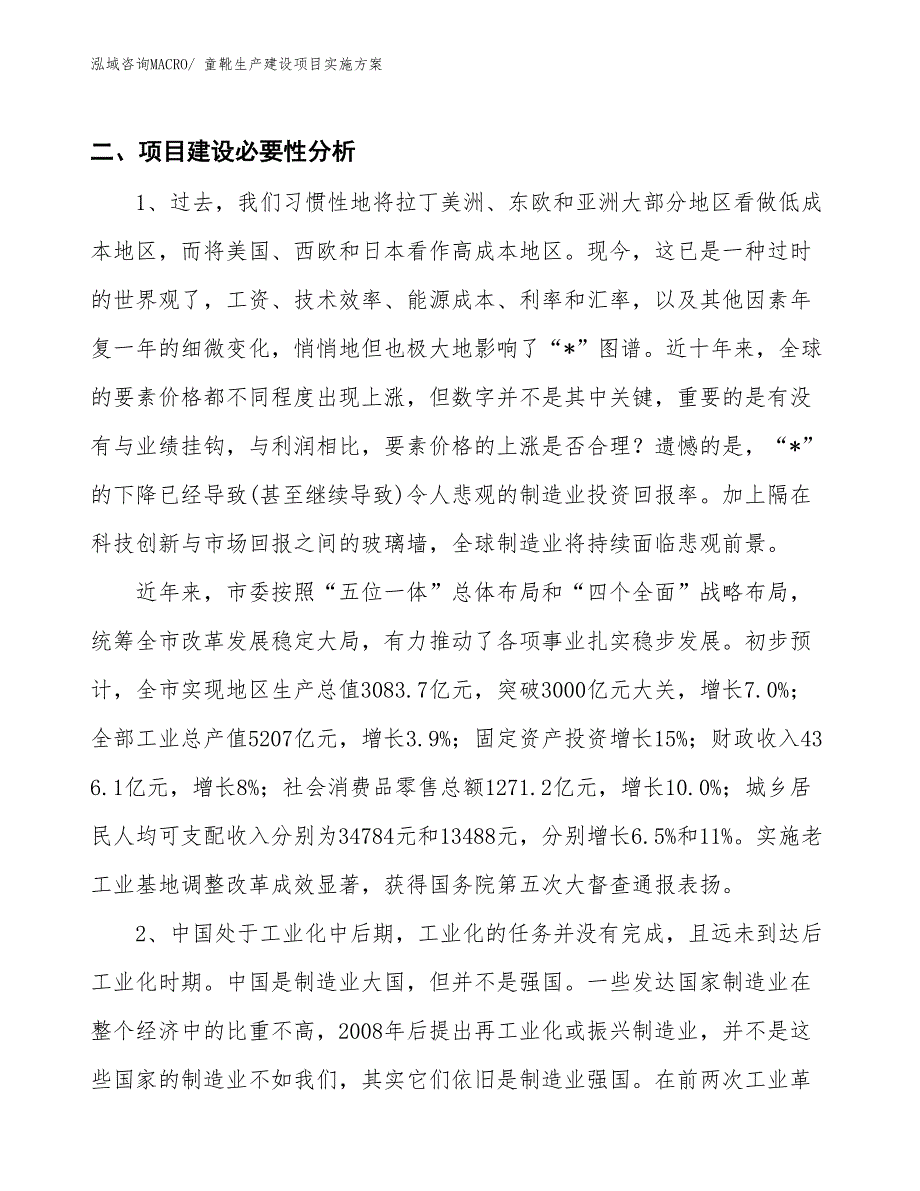 泓域咨询MACRO/ 童靴生产建设项目实施方案

二、项目建设必要性分析

1、过去，我们习惯性地将拉丁美洲、东欧和亚洲大部分地区看做低成本地区，而将美国、西欧和日本看作高成本地区。现今，这已是一种过时的世界观了，工资、技术效率、能源成本、利率和汇率，以及其他因素年复一年的细微变化，悄悄地但也极大地影响了“*”图谱。近十年来，全球的要素价格都不同程度出现上涨，但数字并不是其中关键，重要的是有没有与业绩挂钩，与利润相比，要素价格的上涨是否合理？遗憾的是，“*”的下降已经导致(甚至继续导致)令人悲观的制造业投资回报率。加上隔在科技创新与市场回报之间的玻璃墙，全球制造业将持续面临悲观前景。

近年来，市委按照“五位一体”总体布局和“四个全面”战略布局，统筹全市改革发展稳定大局，有力推动了各项事业扎实稳步发展。初步预计，全市实现地区生产总值3083.7亿元，突破3000亿元大关，增长7.0%；全部工业总产值5207亿元，增长3.9%；固定资产投资增长15%；财政收入436.1亿元，增长8%；社会消费品零售总额1271.2亿元，增长10.0%；城乡居民人均可支配收入分别为34784元和13488元，分别增长6.5%和11%。实施老工业基地调整改革成效显著，获得国务院第五次大督查通报表扬。

2、中国处于工业化中后期，工业化的任务并没有完成，且远未到达后工业化时期。中国是制造业大国，但并不是强国。一些发达国家制造业在整个经济中的比重不高，2008年后提出再工业化或振兴制造业，并不是这些国家的制造业不如我们，其实它们依旧是制造业强国。在前两次工业革